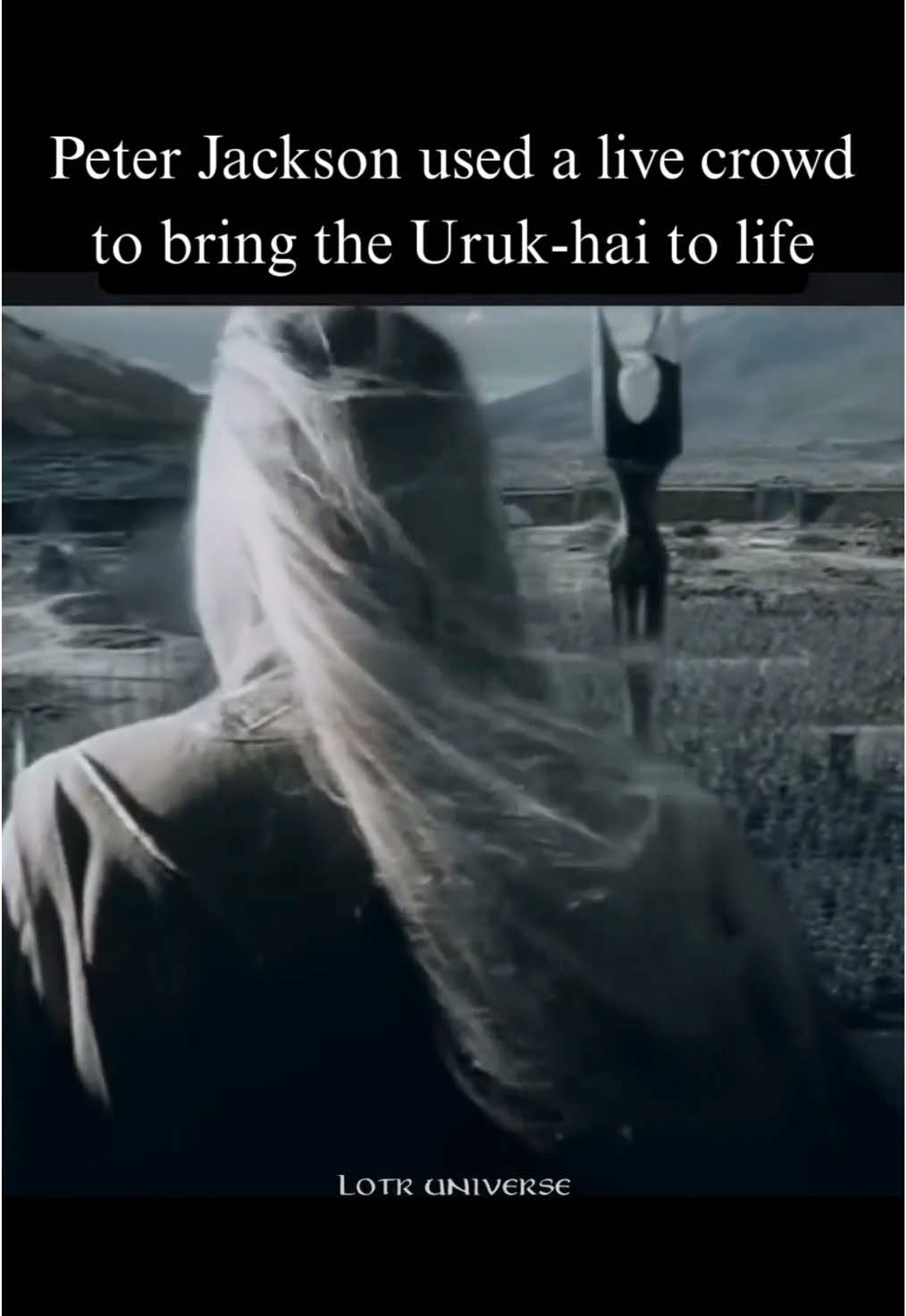 Peter Jackson used a live crowd to bring the Uruk-hai to life

LOTR UNIVERSE